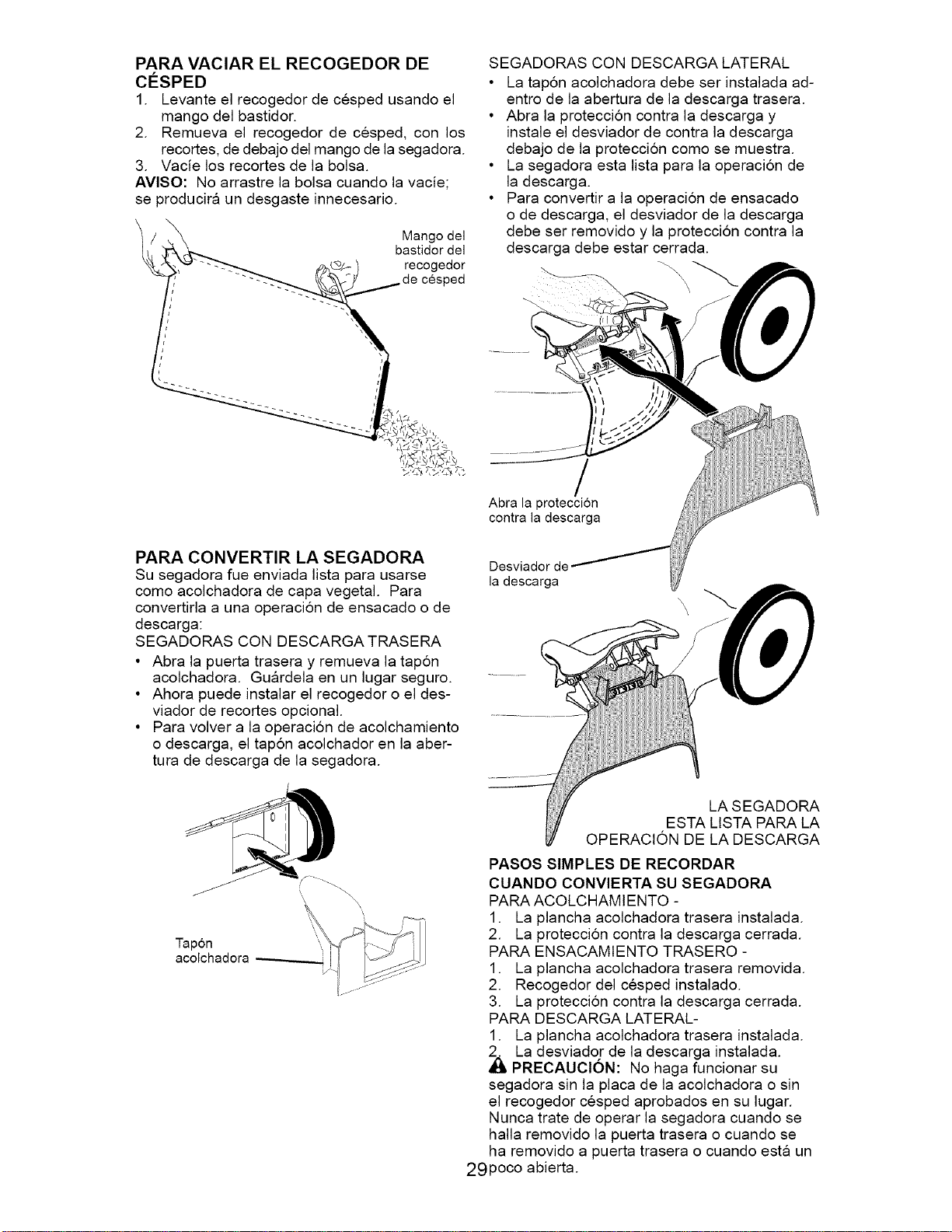 PARA VACIAR EL RECOGEDOR DE CÉSPED
1. Levante el recogedor de césped usando el mango del bastidor.
2. Remueva el recogedor de césped, con los recortes, de debajo del mango de la segadora.
3. Vacíe los recortes de la bolsa.
AVISO: No arrastre la bolsa cuando la vacíe; se producirá un desgaste innecesario.

Mango del bastidor del recogedor de césped

PARA CONVERTIR LA SEGADORA
Su segadora fue enviada lista para usarse como acolchadora de capa vegetal. Para convertirla a una operación de ensacado o de descarga:
SEGADORAS CON DESCARGA TRASERA
• Abra la puerta trasera y remueva la tapón acolchadora. Guárdela en un lugar seguro.
• Ahora puede instalar el recogedor o el desviador de recortes opcional.
• Para volver a la operación de acolchamiento o descarga, el tapón acolchador en la abertura de descarga de la segadora.

Tapón acolchadora

SEGADORAS CON DESCARGA LATERAL
• La tapón acolchadora debe ser instalada adentro de la abertura de la descarga trasera.
• Abra la protección contra la descarga y instale el desviador de contra la descarga debajo de la protección como se muestra.
• La segadora esta lista para la operación de la descarga.
• Para convertir a la operación de ensacado o de descarga, el desviador de la descarga debe ser removido y la protección contra la descarga debe estar cerrada.

Abra la protección contra la descarga

Desviador de la descarga

LA SEGADORA ESTA LISTA PARA LA OPERACIÓN DE LA DESCARGA

PASOS SIMPLES DE RECORDAR CUANDO CONVIERTA SU SEGADORA
PARA ACOLCHAMIENTO -
1. La plancha acolchadora trasera instalada.
2. La protección contra la descarga cerrada.
PARA ENSACAMIENTO TRASERO -
1. La plancha acolchadora trasera removida.
2. Recogedor del césped instalado.
3. La protección contra la descarga cerrada.
PARA DESCARGA LATERAL-
1. La plancha acolchadora trasera instalada.
2. La desviador de la descarga instalada.
PRECAUCIÓN: No haga funcionar su segadora sin la placa de la acolchadora o sin el recogedor césped aprobados en su lugar. Nunca trate de operar la segadora cuando se halla removido la puerta trasera o cuando se ha removido a puerta trasera o cuando está un poco abierta.

29